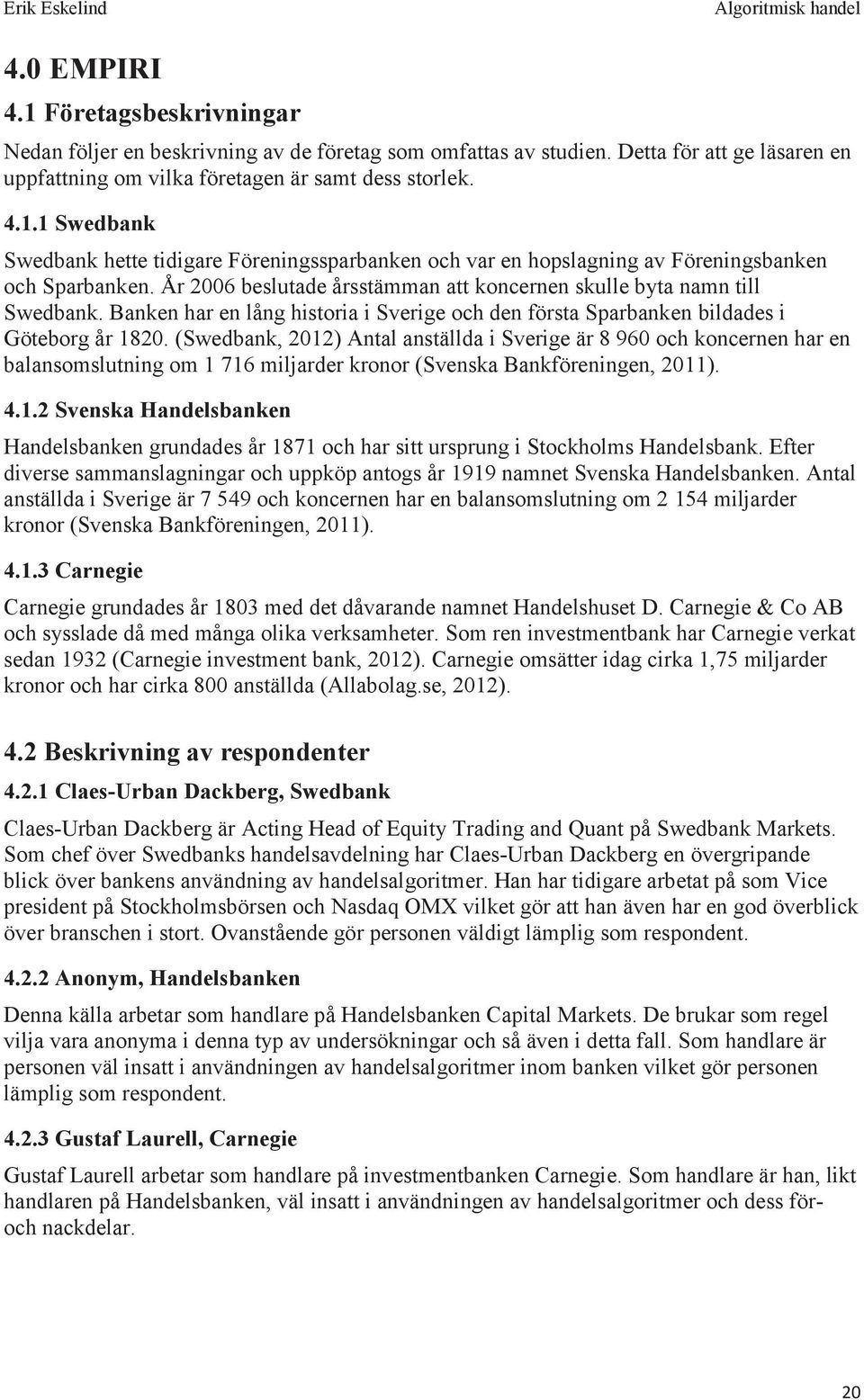 Erik Eskelind Algoritmisk handel

4.0 EMPIRI

4.1 Företagsbeskrivningar

Nedan följer en beskrivning av de företag som omfattas av studien. Detta för att ge läsaren en uppfattning om vilka företagen är samt dess storlek.

4.1.1 Swedbank

Swedbank hette tidigare Föreningssparbanken och var en hopslagning av Föreningsbanken och Sparbanken. År 2006 beslutade årsstämman att koncernen skulle byta namn till Swedbank. Banken har en lång historia i Sverige och den första Sparbanken bildades i Göteborg år 1820. (Swedbank, 2012) Antal anställda i Sverige är 8 960 och koncernen har en balansomslutning om 1 716 miljarder kronor (Svenska Bankföreningen, 2011).

4.1.2 Svenska Handelsbanken

Handelsbanken grundades år 1871 och har sitt ursprung i Stockholms Handelsbank. Efter diverse sammanslagningar och uppköp antogs år 1919 namnet Svenska Handelsbanken. Antal anställda i Sverige är 7 549 och koncernen har en balansomslutning om 2 154 miljarder kronor (Svenska Bankföreningen, 2011).

4.1.3 Carnegie

Carnegie grundades år 1803 med det dåvarande namnet Handelshuset D. Carnegie & Co AB och sysslade då med många olika verksamheter. Som ren investmentbank har Carnegie verkat sedan 1932 (Carnegie investment bank, 2012). Carnegie omsätter idag cirka 1,75 miljarder kronor och har cirka 800 anställda (Allabolag.se, 2012).

4.2 Beskrivning av respondenter

4.2.1 Claes-Urban Dackberg, Swedbank

Claes-Urban Dackberg är Acting Head of Equity Trading and Quant på Swedbank Markets. Som chef över Swedbanks handelsavdelning har Claes-Urban Dackberg en övergripande blick över bankens användning av handelsalgoritmer. Han har tidigare arbetat på som Vice president på Stockholmsbörsen och Nasdaq OMX vilket gör att han även har en god överblick över branschen i stort. Ovanstående gör personen väldigt lämplig som respondent.

4.2.2 Anonym, Handelsbanken

Denna källa arbetar som handlare på Handelsbanken Capital Markets. De brukar som regel vilja vara anonyma i denna typ av undersökningar och så även i detta fall. Som handlare är personen väl insatt i användningen av handelsalgoritmer inom banken vilket gör personen lämplig som respondent.

4.2.3 Gustaf Laurell, Carnegie

Gustaf Laurell arbetar som handlare på investmentbanken Carnegie. Som handlare är han, likt handlaren på Handelsbanken, väl insatt i användningen av handelsalgoritmer och dess för- och nackdelar.

20